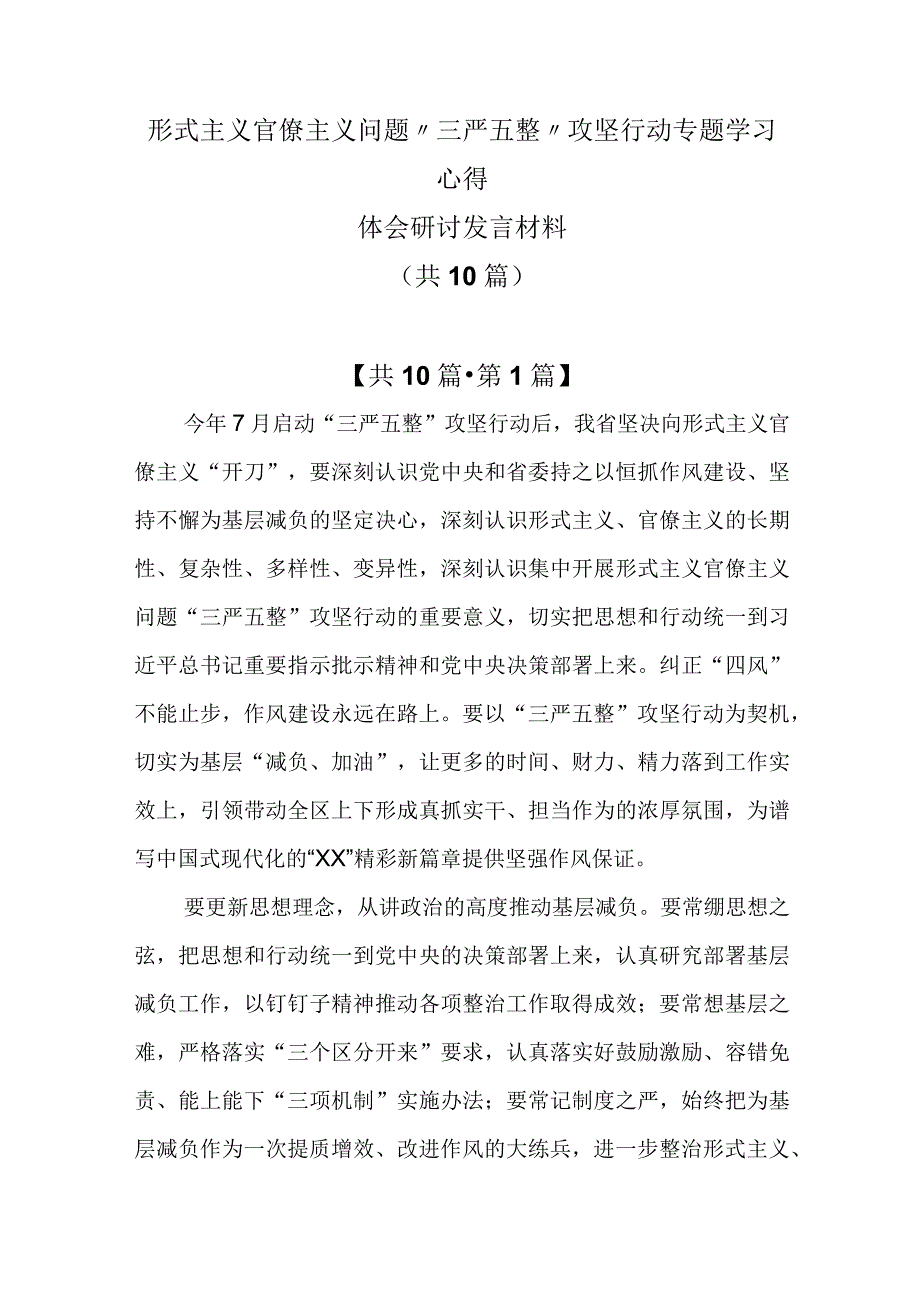 形式主义官僚主义问题〃三严五整〃攻坚行动专题学习心得

体会研讨发言材料

（共10篇）

【共10篇•第1篇】

今年7月启动“三严五整”攻坚行动后，我省坚决向形式主义官僚主义“开刀”，要深刻认识党中央和省委持之以恒抓作风建设、坚持不懈为基层减负的坚定决心，深刻认识形式主义、官僚主义的长期性、复杂性、多样性、变异性，深刻认识集中开展形式主义官僚主义问题“三严五整”攻坚行动的重要意义，切实把思想和行动统一到习近平总书记重要指示批示精神和党中央决策部署上来。纠正“四风”不能止步，作风建设永远在路上。要以“三严五整”攻坚行动为契机，切实为基层“减负、加油”，让更多的时间、财力、精力落到工作实效上，引领带动全区上下形成真抓实干、担当作为的浓厚氛围，为谱写中国式现代化的“XX”精彩新篇章提供坚强作风保证。

要更新思想理念，从讲政治的高度推动基层减负。要常绷思想之弦，把思想和行动统一到党中央的决策部署上来，认真研究部署基层减负工作，以钉钉子精神推动各项整治工作取得成效；要常想基层之难，严格落实“三个区分开来”要求，认真落实好鼓励激励、容错免责、能上能下“三项机制”实施办法；要常记制度之严，始终把为基层减负作为一次提质增效、改进作风的大练兵，进一步整治形式主义、